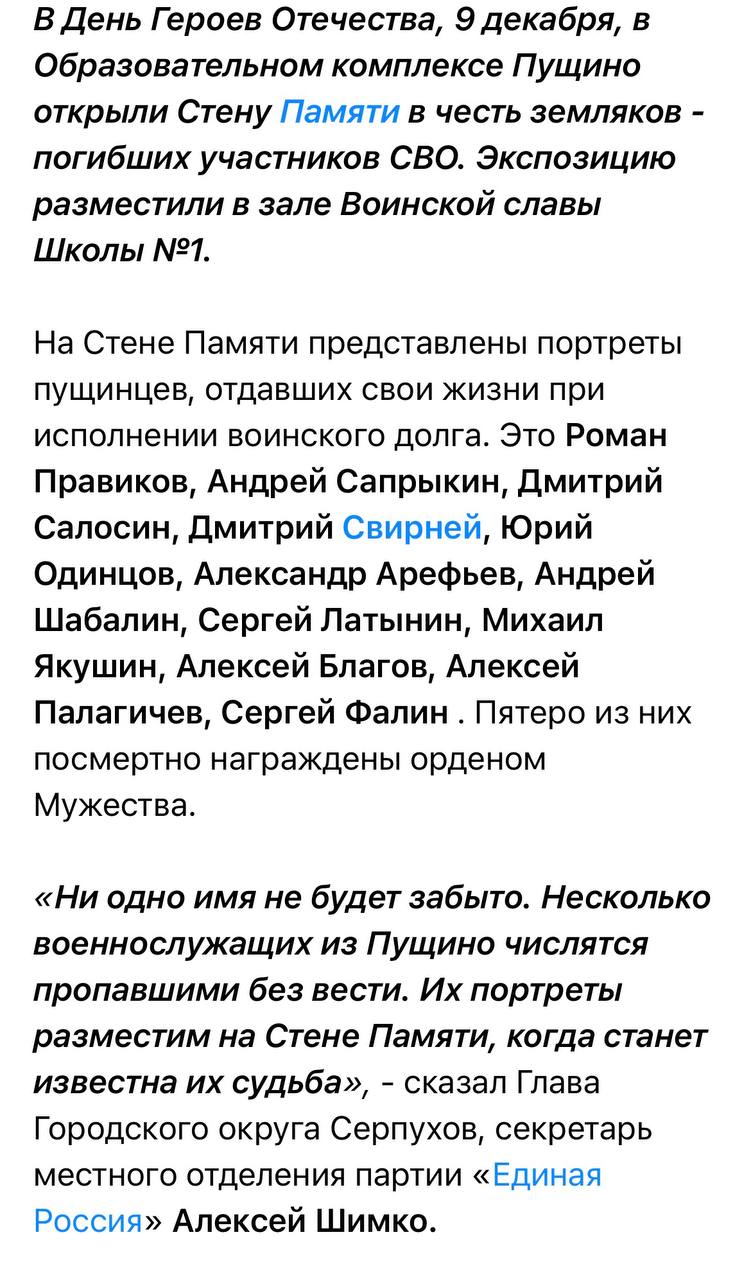 В День Героев Отечества, 9 декабря, в Образовательном комплексе Пущино открыли Стену Памяти в честь земляков - погибших участников СВО. Экспозицию разместили в зале Воинской славы Школы №1.

На Стене Памяти представлены портреты пущинцев, отдавших свои жизни при исполнении воинского долга. Это Роман Правиков, Андрей Сапрыкин, Дмитрий Салосин, Дмитрий Свирней, Юрий Одинцов, Александр Арефьев, Андрей Шабалин, Сергей Латынин, Михаил Якушин, Алексей Благов, Алексей Палагичев, Сергей Фалин . Пятеро из них посмертно награждены орденом Мужества.

«Ни одно имя не будет забыто. Несколько военнослужащих из Пущино числятся пропавшими без вести. Их портреты разместим на Стене Памяти, когда станет известна их судьба», - сказал Глава Городского округа Серпухов, секретарь местного отделения партии «Единая Россия» Алексей Шимко.